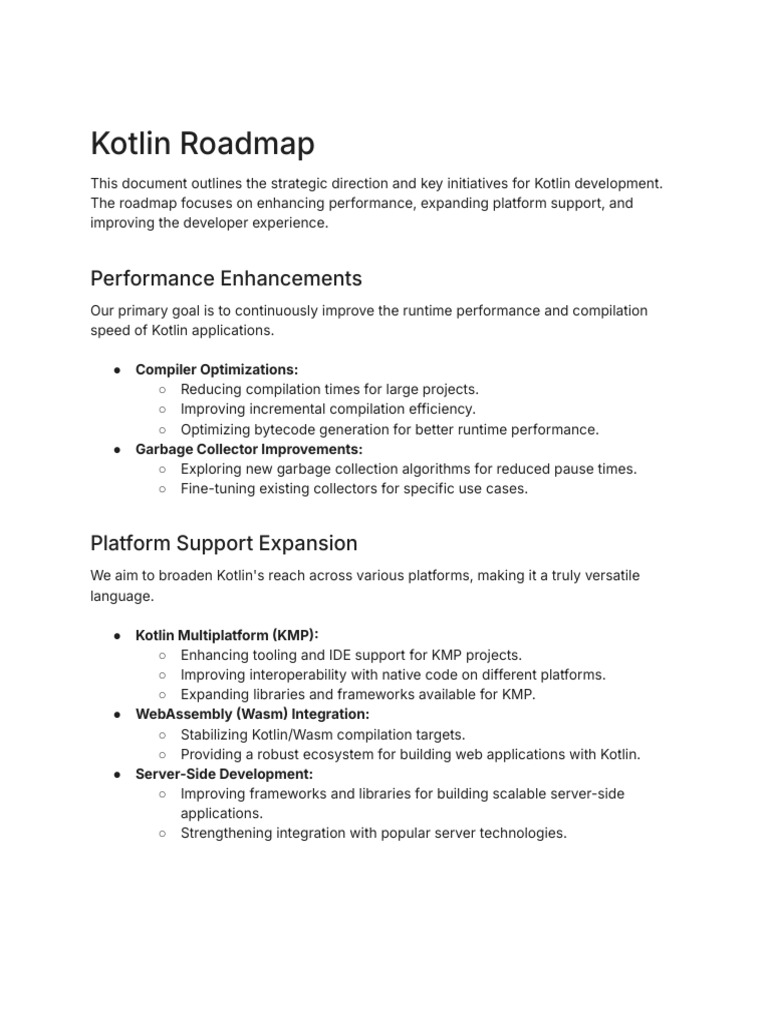 Kotlin Roadmap

This document outlines the strategic direction and key initiatives for Kotlin development. The roadmap focuses on enhancing performance, expanding platform support, and improving the developer experience.

Performance Enhancements

Our primary goal is to continuously improve the runtime performance and compilation speed of Kotlin applications.

● Compiler Optimizations:
  ○ Reducing compilation times for large projects.
  ○ Improving incremental compilation efficiency.
  ○ Optimizing bytecode generation for better runtime performance.
● Garbage Collector Improvements:
  ○ Exploring new garbage collection algorithms for reduced pause times.
  ○ Fine-tuning existing collectors for specific use cases.

Platform Support Expansion

We aim to broaden Kotlin's reach across various platforms, making it a truly versatile language.

● Kotlin Multiplatform (KMP):
  ○ Enhancing tooling and IDE support for KMP projects.
  ○ Improving interoperability with native code on different platforms.
  ○ Expanding libraries and frameworks available for KMP.
● WebAssembly (Wasm) Integration:
  ○ Stabilizing Kotlin/Wasm compilation targets.
  ○ Providing a robust ecosystem for building web applications with Kotlin.
● Server-Side Development:
  ○ Improving frameworks and libraries for building scalable server-side applications.
  ○ Strengthening integration with popular server technologies.